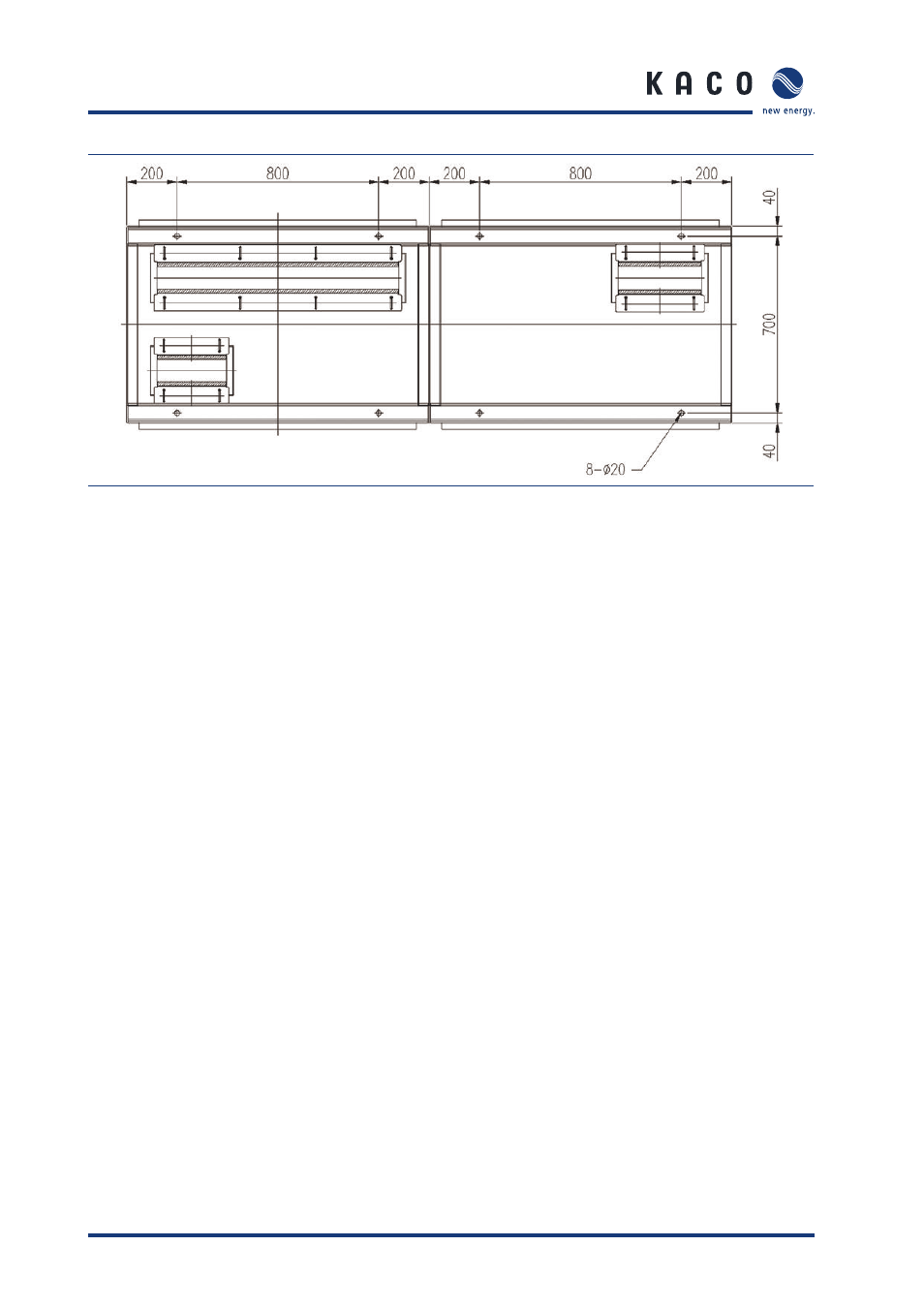 KACO
new energy.

200
800
200
200
800
200
40
700
40
8-ø20